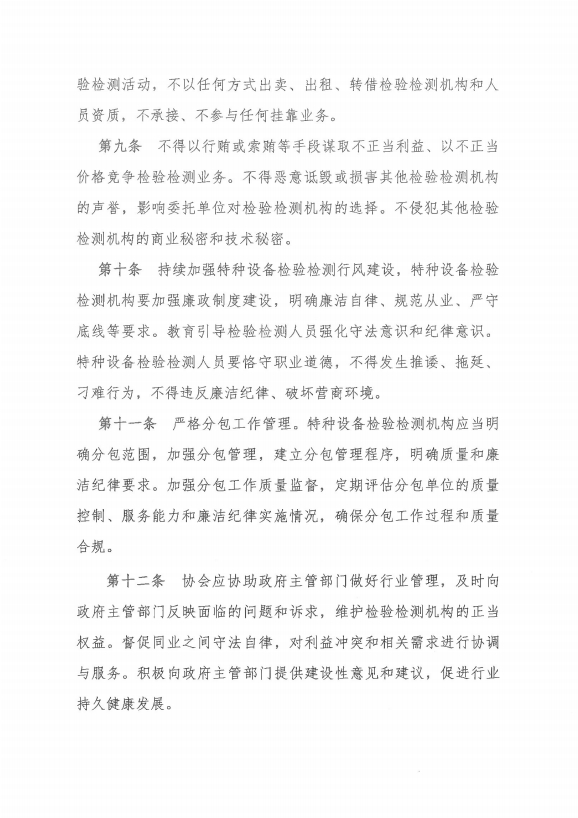 验检测活动，不以任何方式出卖、出租、转借检验检测机构和人员资质，不承接、不参与任何挂靠业务。

第九条　不得以行贿或索贿等手段谋取不正当利益、以不正当价格竞争检验检测业务。不得恶意诋毁或损害其他检验检测机构的声誉，影响委托单位对检验检测机构的选择。不侵犯其他检验检测机构的商业秘密和技术秘密。

第十条　持续加强特种设备检验检测行风建设，特种设备检验检测机构要加强廉政制度建设，明确廉洁自律、规范从业、严守底线等要求。教育引导检验检测人员强化守法意识和纪律意识。特种设备检验检测人员要恪守职业道德，不得发生推诿、拖延、刁难行为，不得违反廉洁纪律、破坏营商环境。

第十一条　严格分包工作管理。特种设备检验检测机构应当明确分包范围，加强分包管理，建立分包管理程序，明确质量和廉洁纪律要求。加强分包工作质量监督，定期评估分包单位的质量控制、服务能力和廉洁纪律实施情况，确保分包工作过程和质量合规。

第十二条　协会应协助政府主管部门做好行业管理，及时向政府主管部门反映面临的问题和诉求，维护检验检测机构的正当权益。督促同业之间守法自律，对利益冲突和相关需求进行协调与服务。积极向政府主管部门提供建设性意见和建议，促进行业持久健康发展。